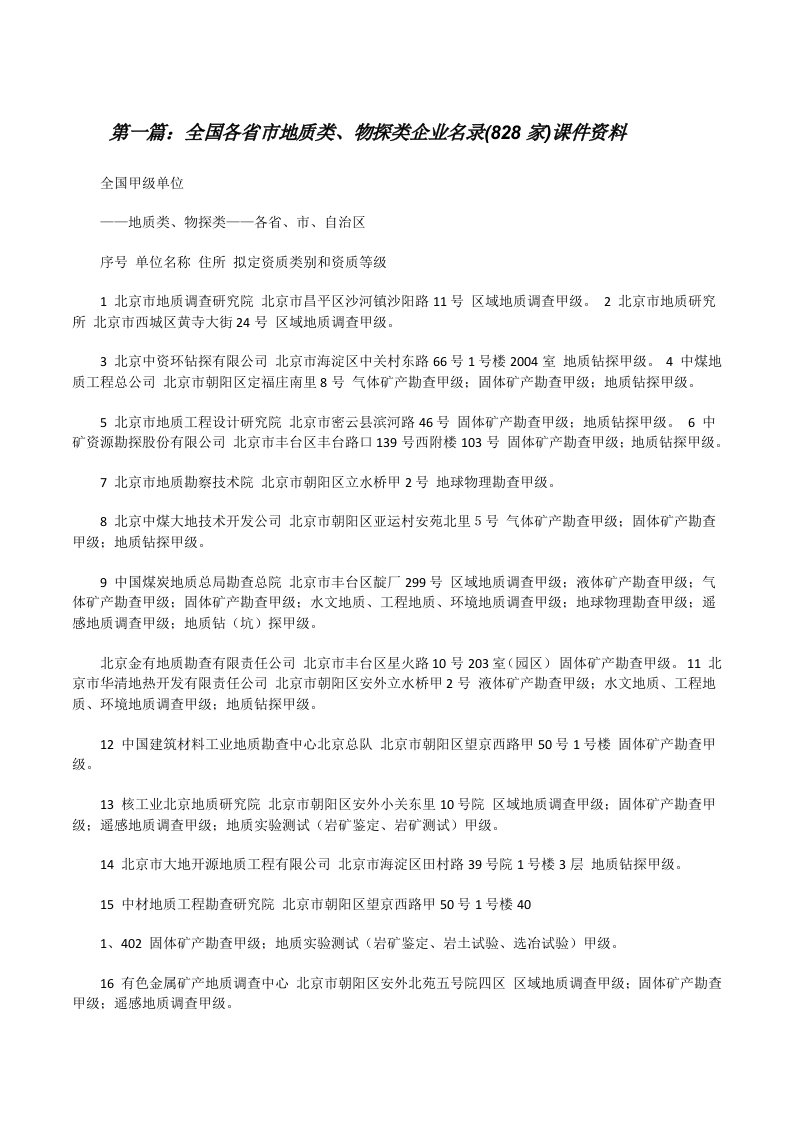 第一篇：全国各省市地质类、物探类企业名录(828 家)课件资料

全国甲级单位

——地质类、物探类——各省、市、自治区

序号 单位名称 住所 拟定资质类别和资质等级

1 北京市地质调查研究院 北京市昌平区沙河镇沙阳路 11 号 区域地质调查甲级。 2 北京市地质研究所 北京市西城区黄寺大街 24 号 区域地质调查甲级。

3 北京中资环钻探有限公司 北京市海淀区中关村东路 66 号 1 号楼 2004 室 地质钻探甲级。 4 中煤地质工程总公司 北京市朝阳区定福庄南里 8 号 气体矿产勘查甲级；固体矿产勘查甲级；地质钻探甲级。

5 北京市地质工程设计研究院 北京市密云县滨河路 46 号 固体矿产勘查甲级；地质钻探甲级。 6 中矿资源勘探股份有限公司 北京市丰台区丰台路口 139 号西附楼 103 号 固体矿产勘查甲级；地质钻探甲级。

7 北京市地质勘察技术院 北京市朝阳区立水桥甲 2 号 地球物理勘查甲级。

8 北京中煤大地技术开发公司 北京市朝阳区亚运村安苑北里 5 号 气体矿产勘查甲级；固体矿产勘查甲级；地质钻探甲级。

9 中国煤炭地质总局勘查总院 北京市丰台区靛厂 299 号 区域地质调查甲级；液体矿产勘查甲级；气体矿产勘查甲级；固体矿产勘查甲级；水文地质、工程地质、环境地质调查甲级；地球物理勘查甲级；遥感地质调查甲级；地质钻（坑）探甲级。

北京金有地质勘查有限责任公司 北京市丰台区星火路 10 号 203 室(园区) 固体矿产勘查甲级。 11 北京市华清地热开发有限责任公司 北京市朝阳区安外立水桥甲 2 号 液体矿产勘查甲级；水文地质、工程地质、环境地质调查甲级；地质钻探甲级。

12 中国建筑材料工业地质勘查中心北京总队 北京市朝阳区望京西路甲 50 号 1 号楼 固体矿产勘查甲级。

13 核工业北京地质研究院 北京市朝阳区安外小关东里 10 号院 区域地质调查甲级；固体矿产勘查甲级；遥感地质调查甲级；地质实验测试（岩矿鉴定、岩矿测试）甲级。

14 北京市大地开源地质工程有限公司 北京市海淀区田村路 39 号院 1 号楼 3 层 地质钻探甲级。

15 中材地质工程勘查研究院 北京市朝阳区望京西路甲 50 号 1 号楼 40

1、402 固体矿产勘查甲级；地质实验测试（岩矿鉴定、岩土试验、选冶试验）甲级。

16 有色金属矿产地质调查中心 北京市朝阳区安外北苑五号院四区 区域地质调查甲级；固体矿产勘查甲级；遥感地质调查甲级。